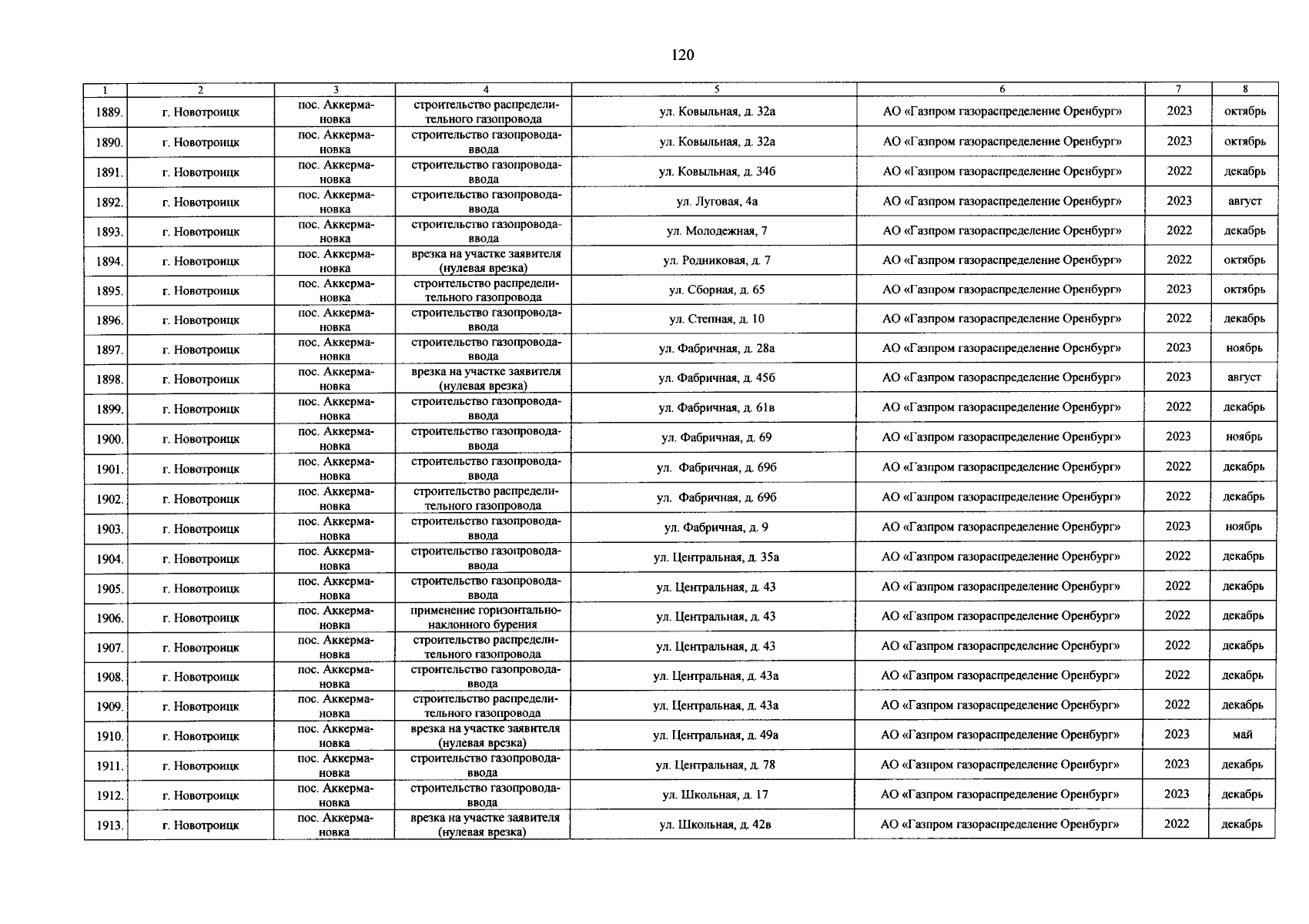 120

| 1 | 2 | 3 | 4 | 5 | 6 | 7 | 8 |
|---|---|---|---|---|---|---|---|
| 1889. | г. Новотроицк | пос. Аккермановка | строительство распределительного газопровода | ул. Ковыльная, д. 32а | АО «Газпром газораспределение Оренбург» | 2023 | октябрь |
| 1890. | г. Новотроицк | пос. Аккермановка | строительство газопровода-ввода | ул. Ковыльная, д. 32а | АО «Газпром газораспределение Оренбург» | 2023 | октябрь |
| 1891. | г. Новотроицк | пос. Аккермановка | строительство газопровода-ввода | ул. Ковыльная, д. 34б | АО «Газпром газораспределение Оренбург» | 2022 | декабрь |
| 1892. | г. Новотроицк | пос. Аккермановка | строительство газопровода-ввода | ул. Луговая, 4а | АО «Газпром газораспределение Оренбург» | 2023 | август |
| 1893. | г. Новотроицк | пос. Аккермановка | строительство газопровода-ввода | ул. Молодежная, 7 | АО «Газпром газораспределение Оренбург» | 2022 | декабрь |
| 1894. | г. Новотроицк | пос. Аккермановка | врезка на участке заявителя (нулевая врезка) | ул. Родниковая, д. 7 | АО «Газпром газораспределение Оренбург» | 2022 | октябрь |
| 1895. | г. Новотроицк | пос. Аккермановка | строительство распределительного газопровода | ул. Сборная, д. 65 | АО «Газпром газораспределение Оренбург» | 2023 | октябрь |
| 1896. | г. Новотроицк | пос. Аккермановка | строительство газопровода-ввода | ул. Степная, д. 10 | АО «Газпром газораспределение Оренбург» | 2022 | декабрь |
| 1897. | г. Новотроицк | пос. Аккермановка | строительство газопровода-ввода | ул. Фабричная, д. 28а | АО «Газпром газораспределение Оренбург» | 2023 | ноябрь |
| 1898. | г. Новотроицк | пос. Аккермановка | врезка на участке заявителя (нулевая врезка) | ул. Фабричная, д. 45б | АО «Газпром газораспределение Оренбург» | 2023 | август |
| 1899. | г. Новотроицк | пос. Аккермановка | строительство газопровода-ввода | ул. Фабричная, д. 61в | АО «Газпром газораспределение Оренбург» | 2022 | декабрь |
| 1900. | г. Новотроицк | пос. Аккермановка | строительство газопровода-ввода | ул. Фабричная, д. 69 | АО «Газпром газораспределение Оренбург» | 2023 | ноябрь |
| 1901. | г. Новотроицк | пос. Аккермановка | строительство газопровода-ввода | ул. Фабричная, д. 69б | АО «Газпром газораспределение Оренбург» | 2022 | декабрь |
| 1902. | г. Новотроицк | пос. Аккермановка | строительство распределительного газопровода | ул. Фабричная, д. 69б | АО «Газпром газораспределение Оренбург» | 2022 | декабрь |
| 1903. | г. Новотроицк | пос. Аккермановка | строительство газопровода-ввода | ул. Фабричная, д. 9 | АО «Газпром газораспределение Оренбург» | 2023 | ноябрь |
| 1904. | г. Новотроицк | пос. Аккермановка | строительство газопровода-ввода | ул. Центральная, д. 35а | АО «Газпром газораспределение Оренбург» | 2022 | декабрь |
| 1905. | г. Новотроицк | пос. Аккермановка | строительство газопровода-ввода | ул. Центральная, д. 43 | АО «Газпром газораспределение Оренбург» | 2022 | декабрь |
| 1906. | г. Новотроицк | пос. Аккермановка | применение горизонтально-наклонного бурения | ул. Центральная, д. 43 | АО «Газпром газораспределение Оренбург» | 2022 | декабрь |
| 1907. | г. Новотроицк | пос. Аккермановка | строительство распределительного газопровода | ул. Центральная, д. 43 | АО «Газпром газораспределение Оренбург» | 2022 | декабрь |
| 1908. | г. Новотроицк | пос. Аккермановка | строительство газопровода-ввода | ул. Центральная, д. 43а | АО «Газпром газораспределение Оренбург» | 2022 | декабрь |
| 1909. | г. Новотроицк | пос. Аккермановка | строительство распределительного газопровода | ул. Центральная, д. 43а | АО «Газпром газораспределение Оренбург» | 2022 | декабрь |
| 1910. | г. Новотроицк | пос. Аккермановка | врезка на участке заявителя (нулевая врезка) | ул. Центральная, д. 49а | АО «Газпром газораспределение Оренбург» | 2023 | май |
| 1911. | г. Новотроицк | пос. Аккермановка | строительство газопровода-ввода | ул. Центральная, д. 78 | АО «Газпром газораспределение Оренбург» | 2023 | декабрь |
| 1912. | г. Новотроицк | пос. Аккермановка | строительство газопровода-ввода | ул. Школьная, д. 17 | АО «Газпром газораспределение Оренбург» | 2023 | декабрь |
| 1913. | г. Новотроицк | пос. Аккермановка | врезка на участке заявителя (нулевая врезка) | ул. Школьная, д. 42в | АО «Газпром газораспределение Оренбург» | 2022 | декабрь |